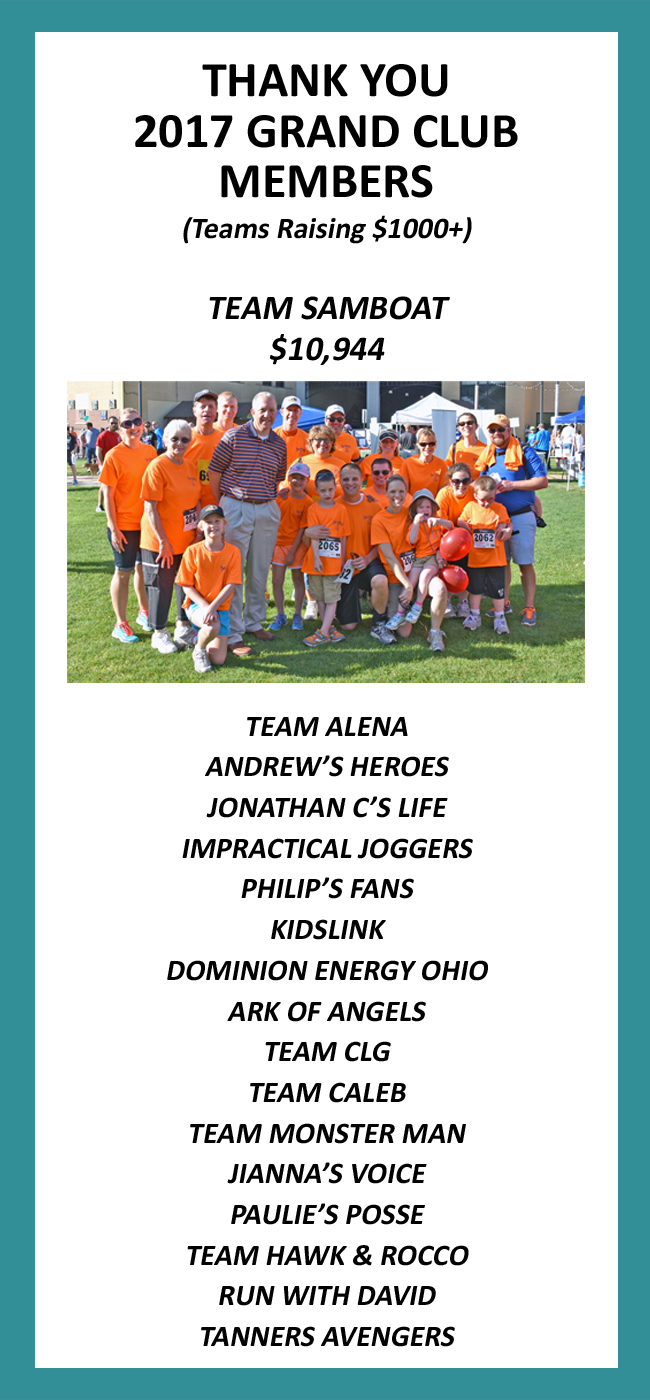 THANK YOU
2017 GRAND CLUB
MEMBERS
(Teams Raising $1000+)

TEAM SAMBOAT
$10,944

TEAM ALENA
ANDREW'S HEROES
JONATHAN C'S LIFE
IMPRACTICAL JOGGERS
PHILIP'S FANS
KIDSLINK
DOMINION ENERGY OHIO
ARK OF ANGELS
TEAM CLG
TEAM CALEB
TEAM MONSTER MAN
JIANNA'S VOICE
PAULIE'S POSSE
TEAM HAWK & ROCCO
RUN WITH DAVID
TANNERS AVENGERS